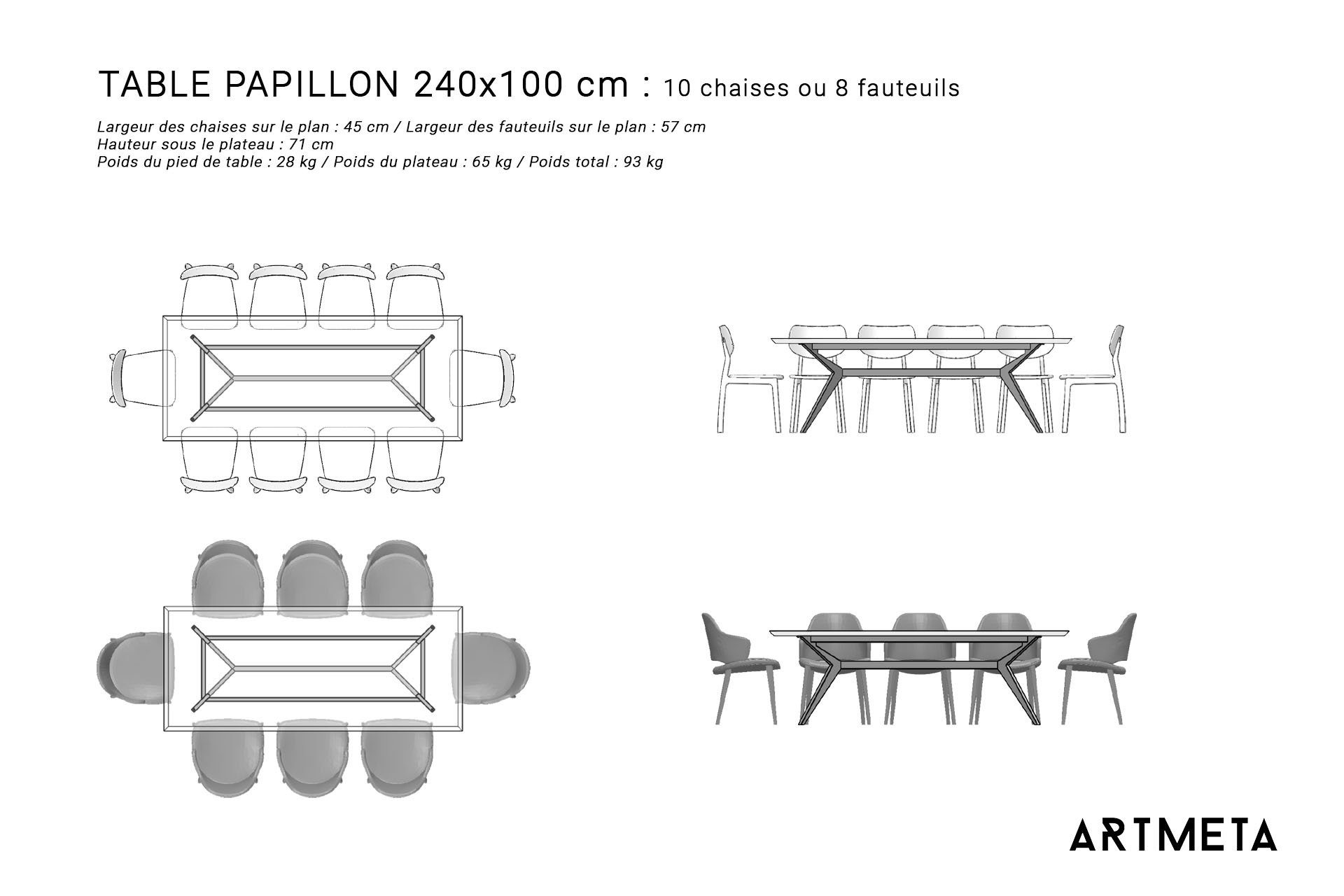 TABLE PAPILLON 240x100 cm : 10 chaises ou 8 fauteuils

Largeur des chaises sur le plan : 45 cm / Largeur des fauteuils sur le plan : 57 cm
Hauteur sous le plateau : 71 cm
Poids du pied de table : 28 kg / Poids du plateau : 65 kg / Poids total : 93 kg

ARTMETA